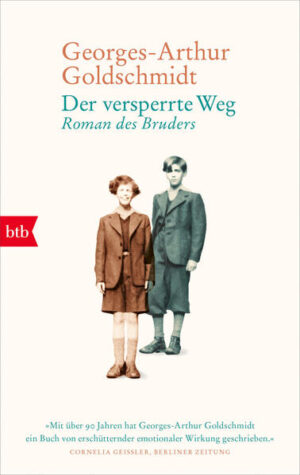 Georges-Arthur Goldschmidt
Der versperrte Weg
Roman des Bruders

btb

»Mit über 90 Jahren hat Georges-Arthur Goldschmidt ein Buch von erschütternder emotionaler Wirkung geschrieben.«
CORNELIA GEISSLER, BERLINER ZEITUNG